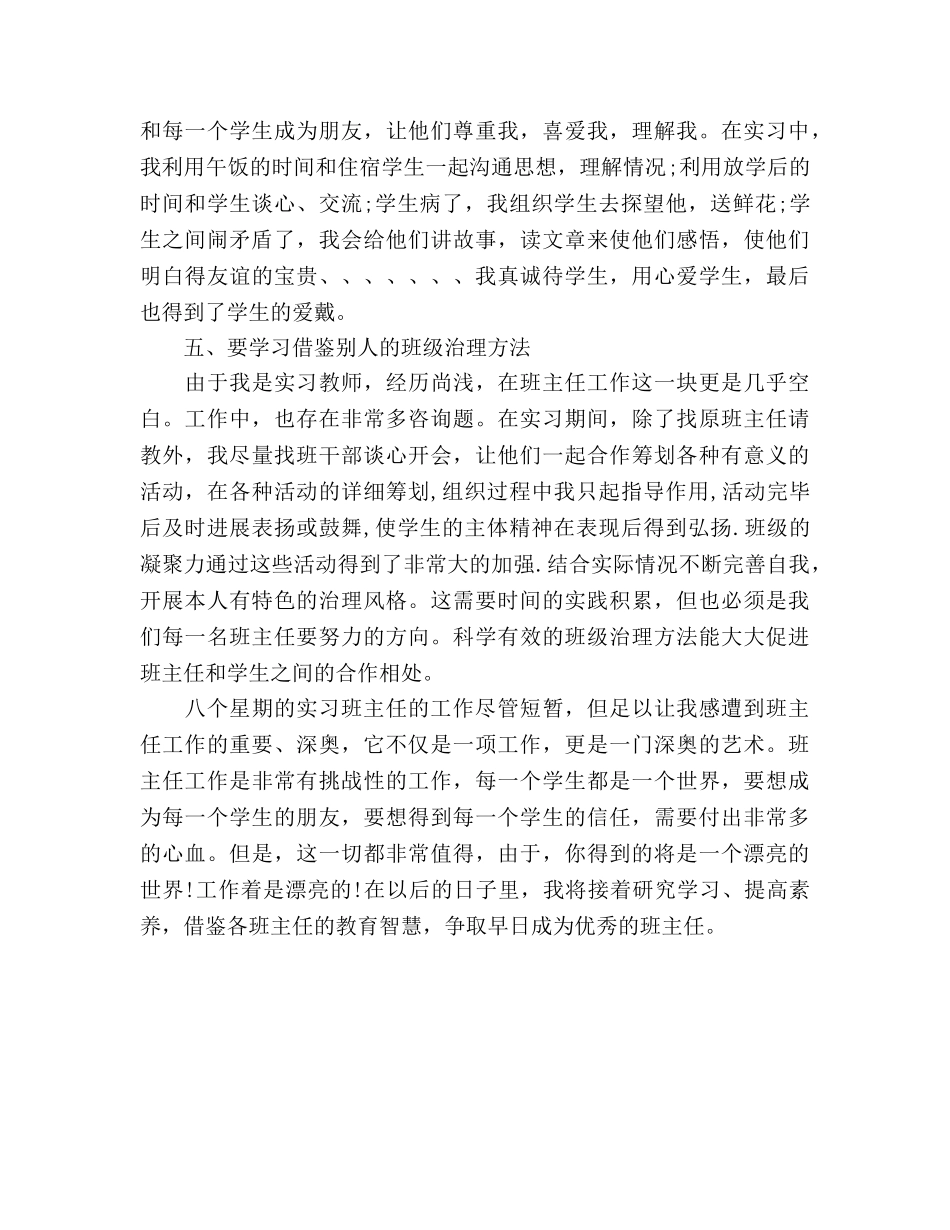 和每一个学生成为朋友，让他们尊重我，喜爱我，理解我。在实习中，我利用午饭的时间和住宿学生一起沟通思想，理解情况;利用放学后的时间和学生谈心、交流;学生病了，我组织学生去探望他，送鲜花;学生之间闹矛盾了，我会给他们讲故事，读文章来使他们感悟，使他们明白得友谊的宝贵、、、、、、、我真诚待学生，用心爱学生，最后也得到了学生的爱戴。

五、要学习借鉴别人的班级治理方法

由于我是实习教师，经历尚浅，在班主任工作这一块更是几乎空白。工作中，也存在非常多咨询题。在实习期间，除了找原班主任请教外，我尽量找班干部谈心开会，让他们一起合作筹划各种有意义的活动，在各种活动的详细筹划,组织过程中我只起指导作用,活动完毕后及时进展表扬或鼓舞,使学生的主体精神在表现后得到弘扬.班级的凝聚力通过这些活动得到了非常大的加强.结合实际情况不断完善自我，开展本人有特色的治理风格。这需要时间的实践积累，但也必须是我们每一名班主任要努力的方向。科学有效的班级治理方法能大大促进班主任和学生之间的合作相处。

八个星期的实习班主任的工作尽管短暂，但足以让我感遭到班主任工作的重要、深奥，它不仅是一项工作，更是一门深奥的艺术。班主任工作是非常有挑战性的工作，每一个学生都是一个世界，要想成为每一个学生的朋友，要想得到每一个学生的信任，需要付出非常多的心血。但是，这一切都非常值得，由于，你得到的将是一个漂亮的世界!工作着是漂亮的!在以后的日子里，我将接着研究学习、提高素养，借鉴各班主任的教育智慧，争取早日成为优秀的班主任。